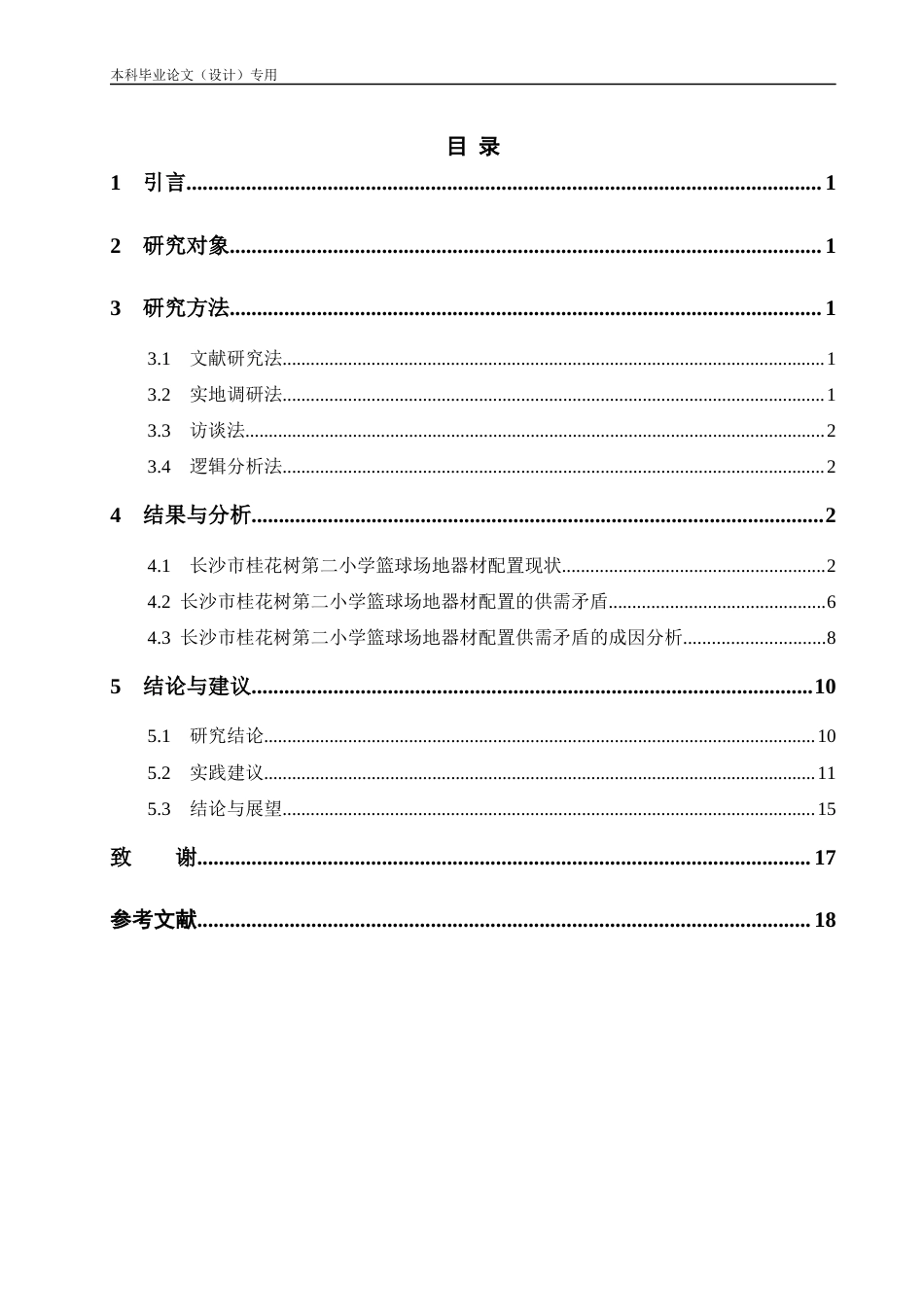 本科毕业论文（设计）专用

目 录

1 引言 1

2 研究对象 1

3 研究方法 1

3.1 文献研究法 1

3.2 实地调研法 1

3.3 访谈法 2

3.4 逻辑分析法 2

4 结果与分析 2

4.1 长沙市桂花树第二小学篮球场地器材配置现状 2

4.2 长沙市桂花树第二小学篮球场地器材配置的供需矛盾 6

4.3 长沙市桂花树第二小学篮球场地器材配置供需矛盾的成因分析 8

5 结论与建议 10

5.1 研究结论 10

5.2 实践建议 11

5.3 结论与展望 15

致 谢 17

参考文献 18